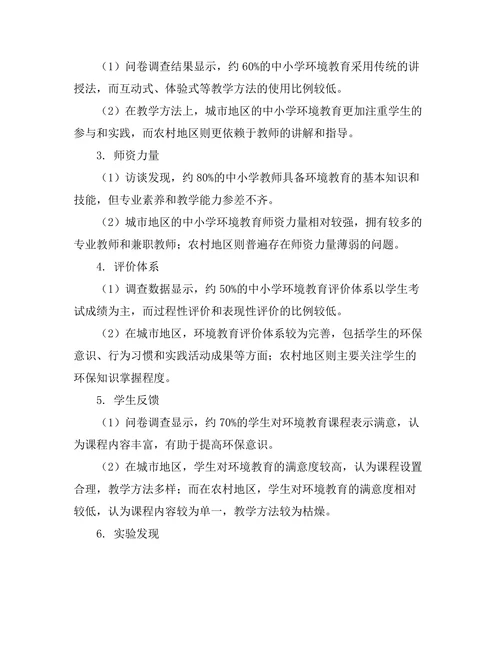 （1）问卷调查结果显示，约 60%的中小学环境教育采用传统的讲授法，而互动式、体验式等教学方法的使用比例较低。

（2）在教学方法上，城市地区的中小学环境教育更加注重学生的参与和实践，而农村地区则更依赖于教师的讲解和指导。

3. 师资力量

（1）访谈发现，约 80%的中小学教师具备环境教育的基本知识和技能，但专业素养和教学能力参差不齐。

（2）城市地区的中小学环境教育师资力量相对较强，拥有较多的专业教师和兼职教师；农村地区则普遍存在师资力量薄弱的问题。

4. 评价体系

（1）调查数据显示，约 50%的中小学环境教育评价体系以学生考试成绩为主，而过程性评价和表现性评价的比例较低。

（2）在城市地区，环境教育评价体系较为完善，包括学生的环保意识、行为习惯和实践活动成果等方面；农村地区则主要关注学生的环保知识掌握程度。

5. 学生反馈

（1）问卷调查显示，约 70%的学生对环境教育课程表示满意，认为课程内容丰富，有助于提高环保意识。

（2）在城市地区，学生对环境教育的满意度较高，认为课程设置合理，教学方法多样；而在农村地区，学生对环境教育的满意度相对较低，认为课程内容较为单一，教学方法较为枯燥。

6. 实验发现